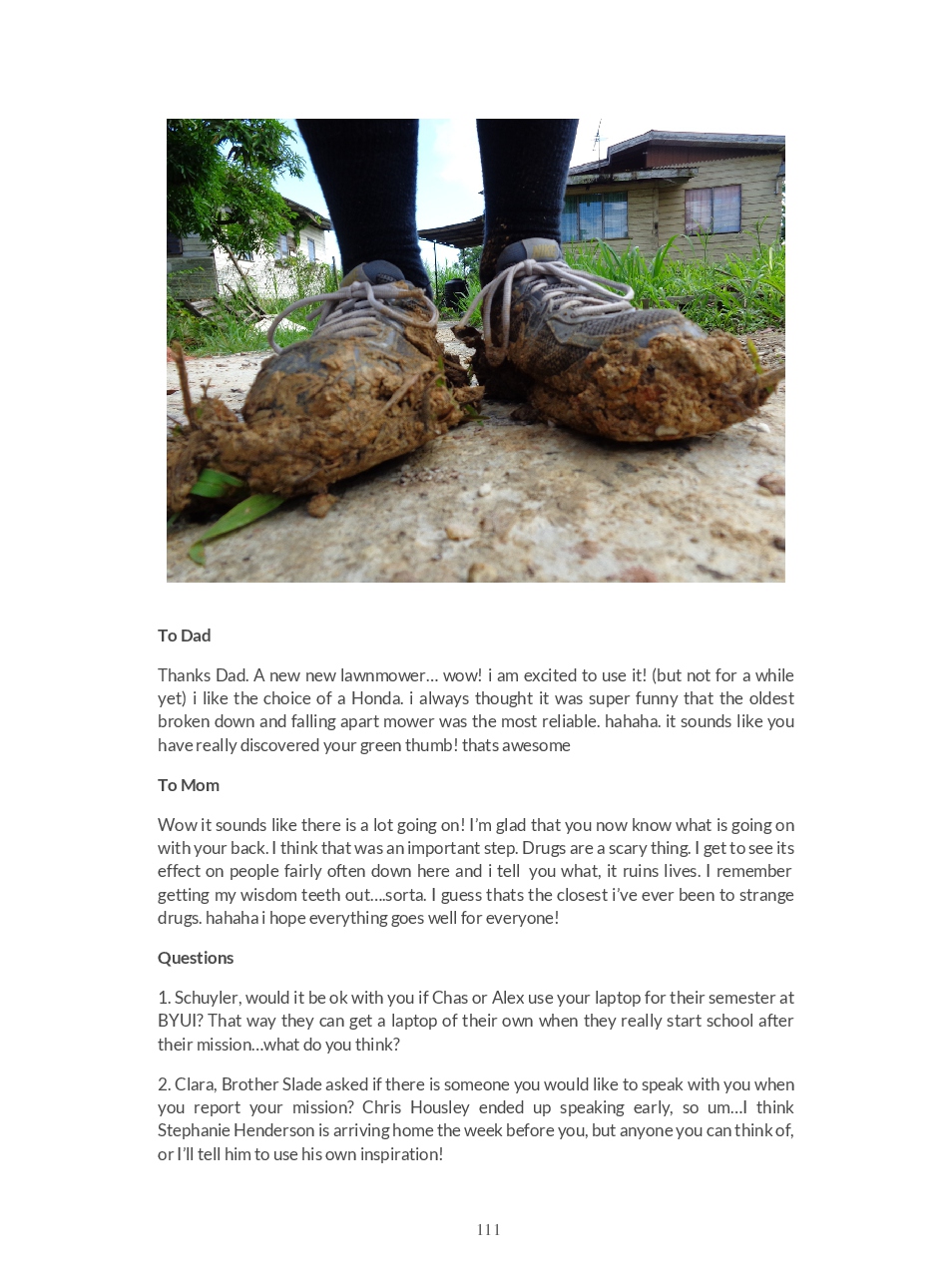 To Dad

Thanks Dad. A new new lawnmower… wow! i am excited to use it! (but not for a while yet) i like the choice of a Honda. i always thought it was super funny that the oldest broken down and falling apart mower was the most reliable. hahaha. it sounds like you have really discovered your green thumb! thats awesome

To Mom

Wow it sounds like there is a lot going on! I'm glad that you now know what is going on with your back. I think that was an important step. Drugs are a scary thing. I get to see its effect on people fairly often down here and i tell you what, it ruins lives. I remember getting my wisdom teeth out….sorta. I guess thats the closest i've ever been to strange drugs. hahaha i hope everything goes well for everyone!

Questions

1. Schuyler, would it be ok with you if Chas or Alex use your laptop for their semester at BYUI? That way they can get a laptop of their own when they really start school after their mission…what do you think?

2. Clara, Brother Slade asked if there is someone you would like to speak with you when you report your mission? Chris Housley ended up speaking early, so um…I think Stephanie Henderson is arriving home the week before you, but anyone you can think of, or I'll tell him to use his own inspiration!

111